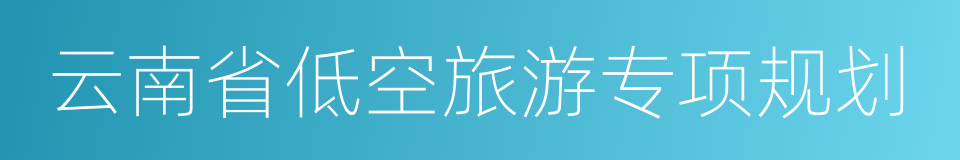 云南省低空旅游专项规划